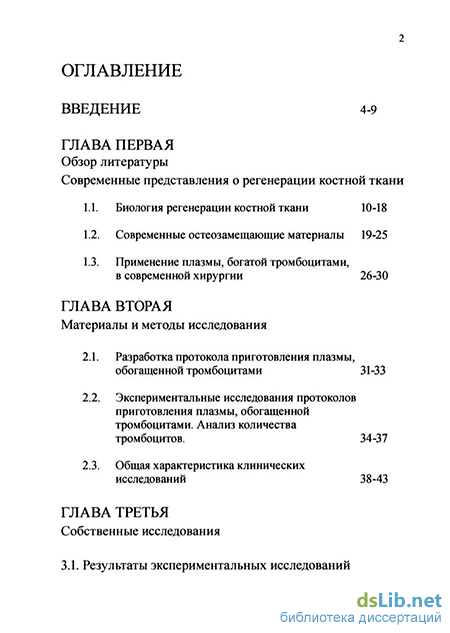 2

ОГЛАВЛЕНИЕ

ВВЕДЕНИЕ 4-9

ГЛАВА ПЕРВАЯ
Обзор литературы
Современные представления о регенерации костной ткани

1.1. Биология регенерации костной ткани 10-18

1.2. Современные остеозамещающие материалы 19-25

1.3. Применение плазмы, богатой тромбоцитами, в современной хирургии 26-30

ГЛАВА ВТОРАЯ
Материалы и методы исследования

2.1. Разработка протокола приготовления плазмы, обогащенной тромбоцитами 31-33

2.2. Экспериментальные исследования протоколов приготовления плазмы, обогащенной тромбоцитами. Анализ количества тромбоцитов. 34-37

2.3. Общая характеристика клинических исследований 38-43

ГЛАВА ТРЕТЬЯ
Собственные исследования

3.1. Результаты экспериментальных исследований

dsLib.net
библиотека диссертаций